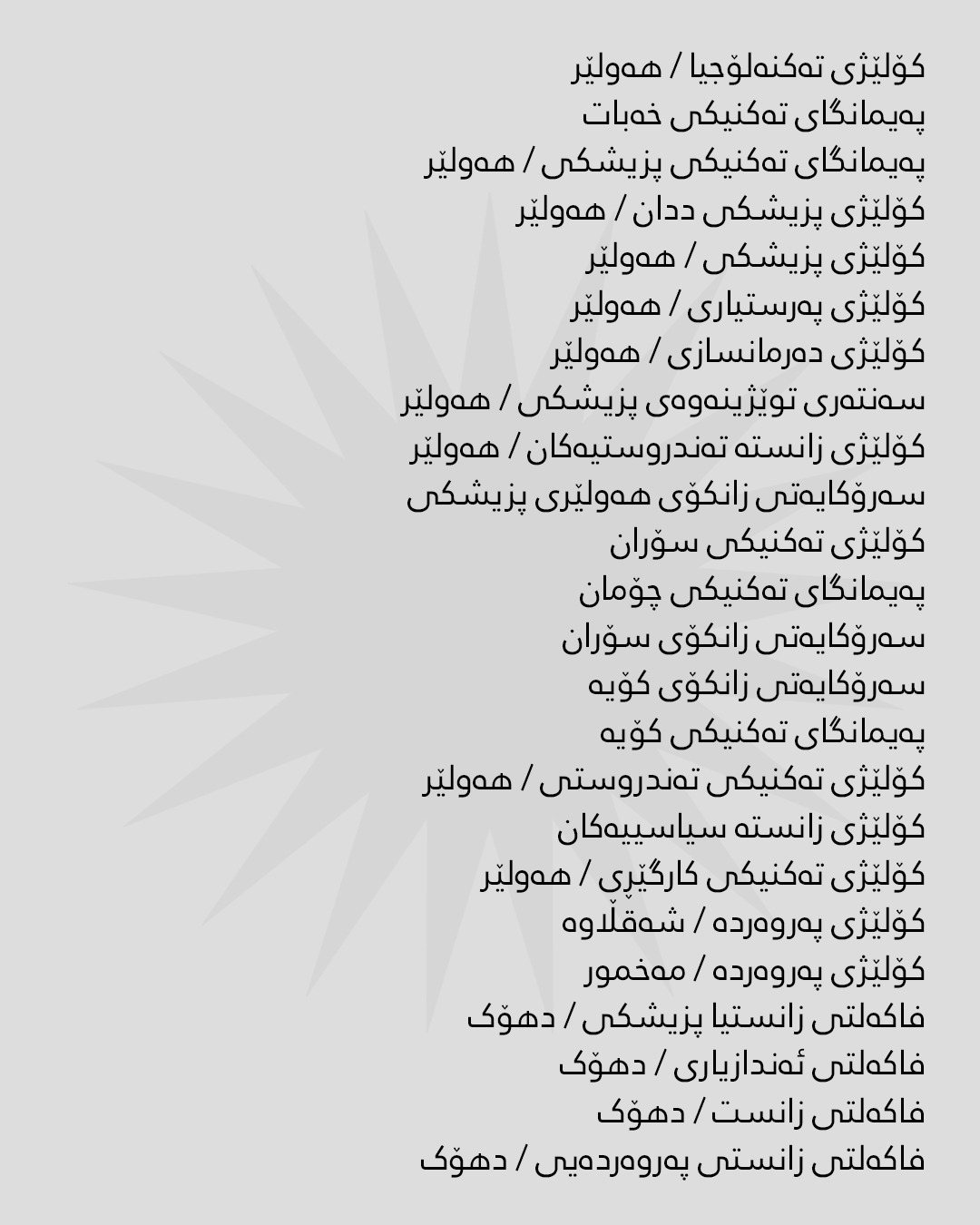 کۆلێژی تەکنەلۆجیا / هەولێر
پەیمانگای تەکنیکی خەبات
پەیمانگای تەکنیکی پزیشکی / هەولێر
کۆلێژی پزیشکی ددان / هەولێر
کۆلێژی پزیشکی / هەولێر
کۆلێژی پەرستیاری / هەولێر
کۆلێژی دەرمانسازی / هەولێر
سەنتەری توێژینەوەی پزیشکی / هەولێر
کۆلێژی زانستە تەندروستیەکان / هەولێر
سەرۆکایەتی زانکۆی هەولێری پزیشکی
کۆلێژی تەکنیکی سۆران
پەیمانگای تەکنیکی چۆمان
سەرۆکایەتی زانکۆی سۆران
سەرۆکایەتی زانکۆی کۆیە
پەیمانگای تەکنیکی کۆیە
کۆلێژی تەکنیکی تەندروستی / هەولێر
کۆلێژی زانستە سیاسییەکان
کۆلێژی تەکنیکی کارگێڕی / هەولێر
کۆلێژی پەروەردە / شەقڵاوە
کۆلێژی پەروەردە / مەخمور
فاکەلتی زانستیا پزیشکی / دهۆک
فاکەلتی ئەندازیاری / دهۆک
فاکەلتی زانست / دهۆک
فاکەلتی زانستی پەروەردەیی / دهۆک